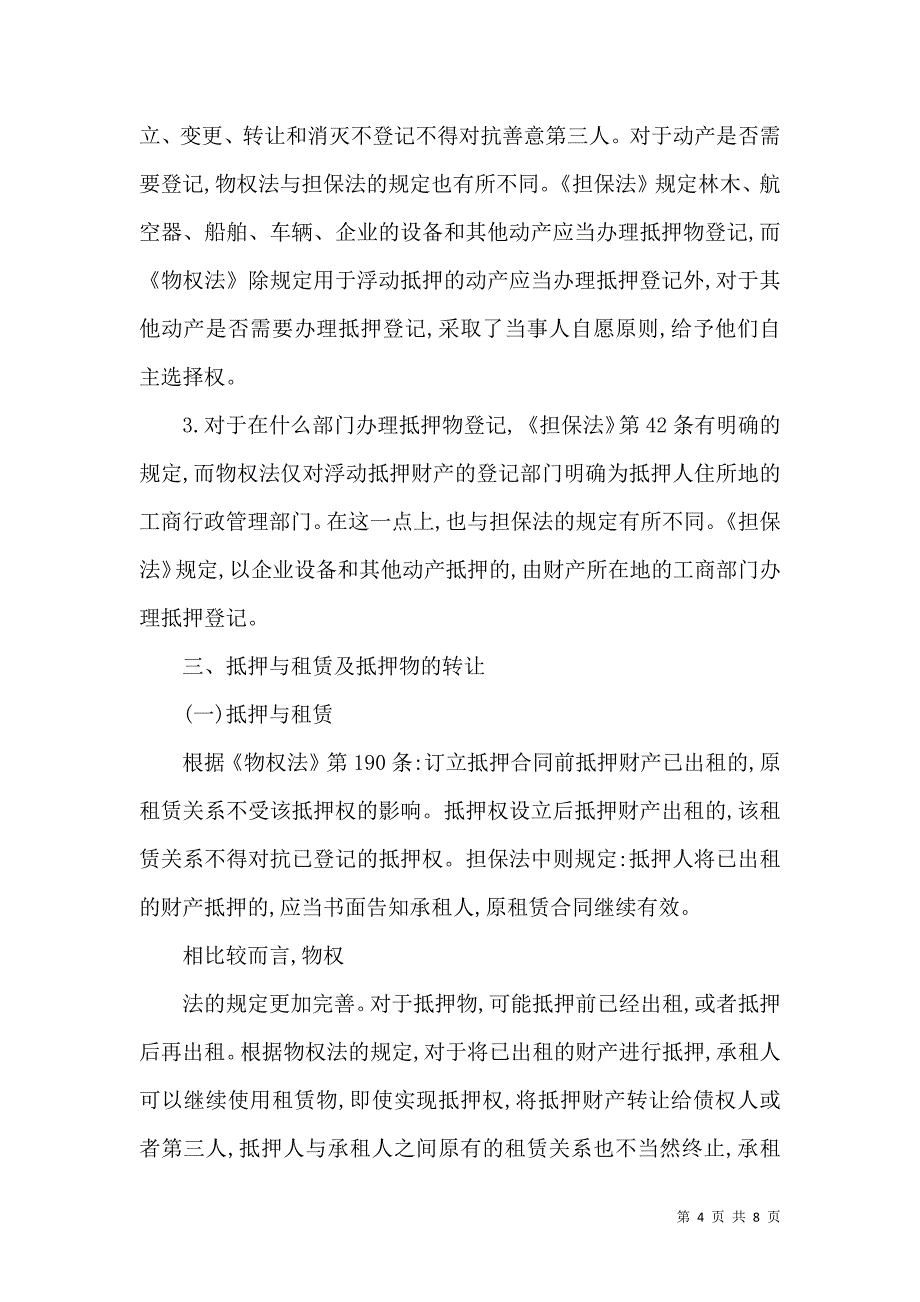 立、变更、转让和消灭不登记不得对抗善意第三人。对于动产是否需要登记,物权法与担保法的规定也有所不同。《担保法》规定林木、航空器、船舶、车辆、企业的设备和其他动产应当办理抵押物登记,而《物权法》除规定用于浮动抵押的动产应当办理抵押登记外,对于其他动产是否需要办理抵押登记,采取了当事人自愿原则,给予他们自主选择权。

3.对于在什么部门办理抵押物登记,《担保法》第42条有明确的规定,而物权法仅对浮动抵押财产的登记部门明确为抵押人住所地的工商行政管理部门。在这一点上,也与担保法的规定有所不同。《担保法》规定,以企业设备和其他动产抵押的,由财产所在地的工商部门办理抵押登记。

三、抵押与租赁及抵押物的转让

(一)抵押与租赁

根据《物权法》第190条:订立抵押合同前抵押财产已出租的,原租赁关系不受该抵押权的影响。抵押权设立后抵押财产出租的,该租赁关系不得对抗已登记的抵押权。担保法中则规定:抵押人将已出租的财产抵押的,应当书面告知承租人,原租赁合同继续有效。

相比较而言,物权

法的规定更加完善。对于抵押物,可能抵押前已经出租,或者抵押后再出租。根据物权法的规定,对于将已出租的财产进行抵押,承租人可以继续使用租赁物,即使实现抵押权,将抵押财产转让给债权人或者第三人,抵押人与承租人之间原有的租赁关系也不当然终止,承租

第 4 页 共 8 页